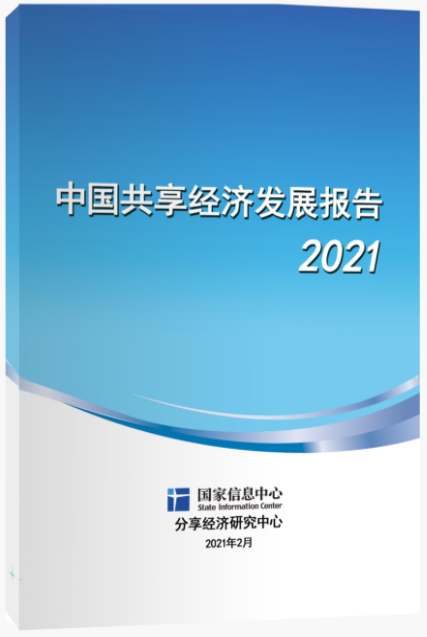 中国共享经济发展报告
2021

国家信息中心
State Information Center
分享经济研究中心
2021年2月